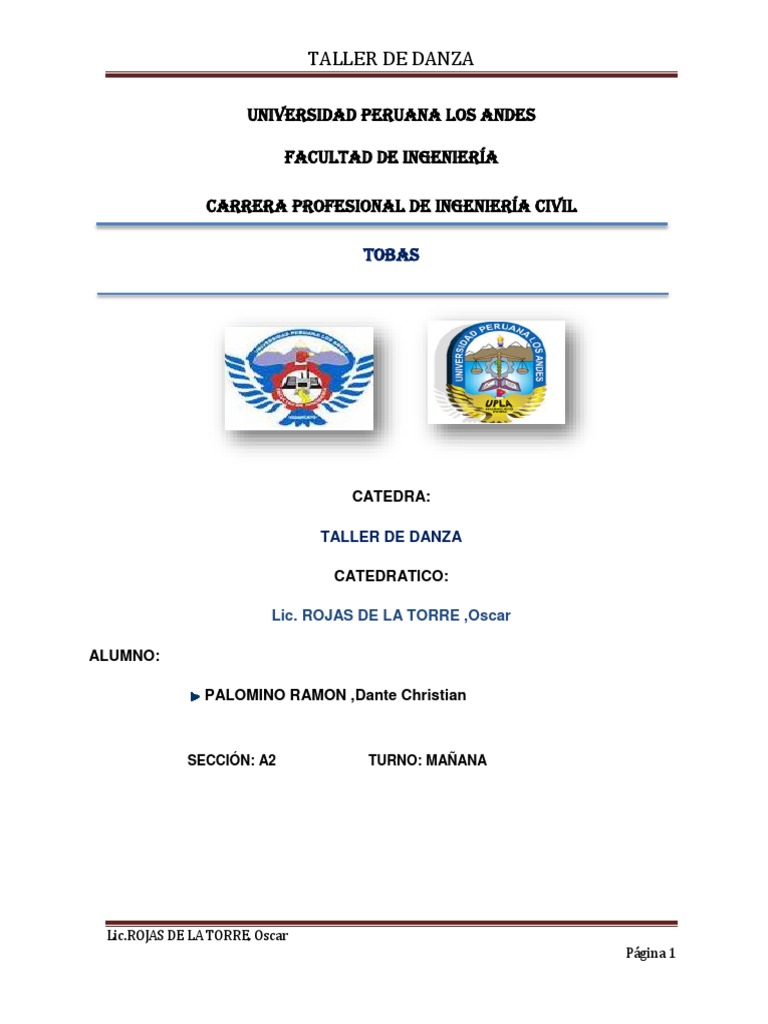 TALLER DE DANZA

UNIVERSIDAD PERUANA LOS ANDES

FACULTAD DE INGENIERÍA

CARRERA PROFESIONAL DE INGENIERÍA CIVIL

TOBAS

UNIVERSIDAD PERUANA LOS ANDES

UPLA

CATEDRA:

TALLER DE DANZA

CATEDRATICO:

Lic. ROJAS DE LA TORRE ,Oscar

ALUMNO:

PALOMINO RAMON ,Dante Christian

SECCIÓN: A2 TURNO: MAÑANA

Lic.ROJAS DE LA TORRE, Oscar

Página 1